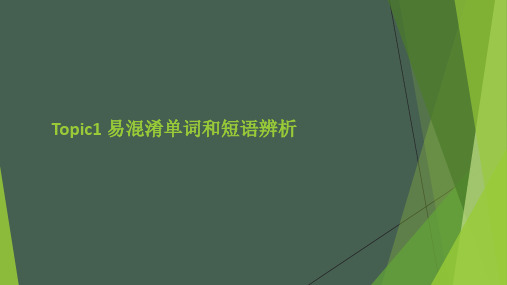 Topic1 易混淆单词和短语辨析